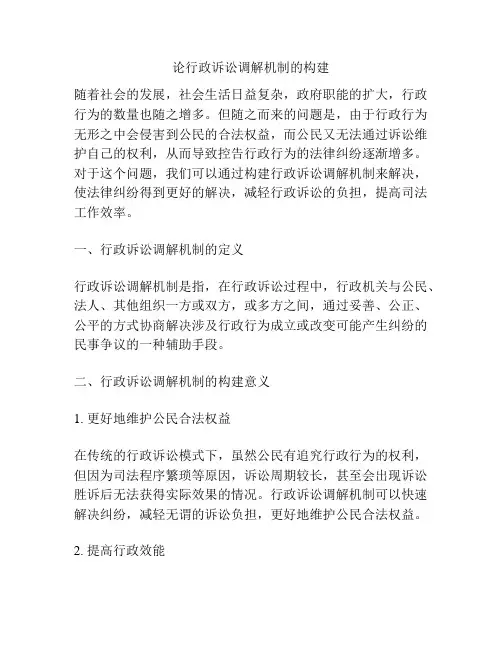 论行政诉讼调解机制的构建

随着社会的发展，社会生活日益复杂，政府职能的扩大，行政行为的数量也随之增多。但随之而来的问题是，由于行政行为无形之中会侵害到公民的合法权益，而公民又无法通过诉讼维护自己的权利，从而导致控告行政行为的法律纠纷逐渐增多。对于这个问题，我们可以通过构建行政诉讼调解机制来解决，使法律纠纷得到更好的解决，减轻行政诉讼的负担，提高司法工作效率。

一、行政诉讼调解机制的定义

行政诉讼调解机制是指，在行政诉讼过程中，行政机关与公民、法人、其他组织一方或双方，或多方之间，通过妥善、公正、公平的方式协商解决涉及行政行为成立或改变可能产生纠纷的民事争议的一种辅助手段。

二、行政诉讼调解机制的构建意义

1. 更好地维护公民合法权益

在传统的行政诉讼模式下，虽然公民有追究行政行为的权利，但因为司法程序繁琐等原因，诉讼周期较长，甚至会出现诉讼胜诉后无法获得实际效果的情况。行政诉讼调解机制可以快速解决纠纷，减轻无谓的诉讼负担，更好地维护公民合法权益。

2. 提高行政效能